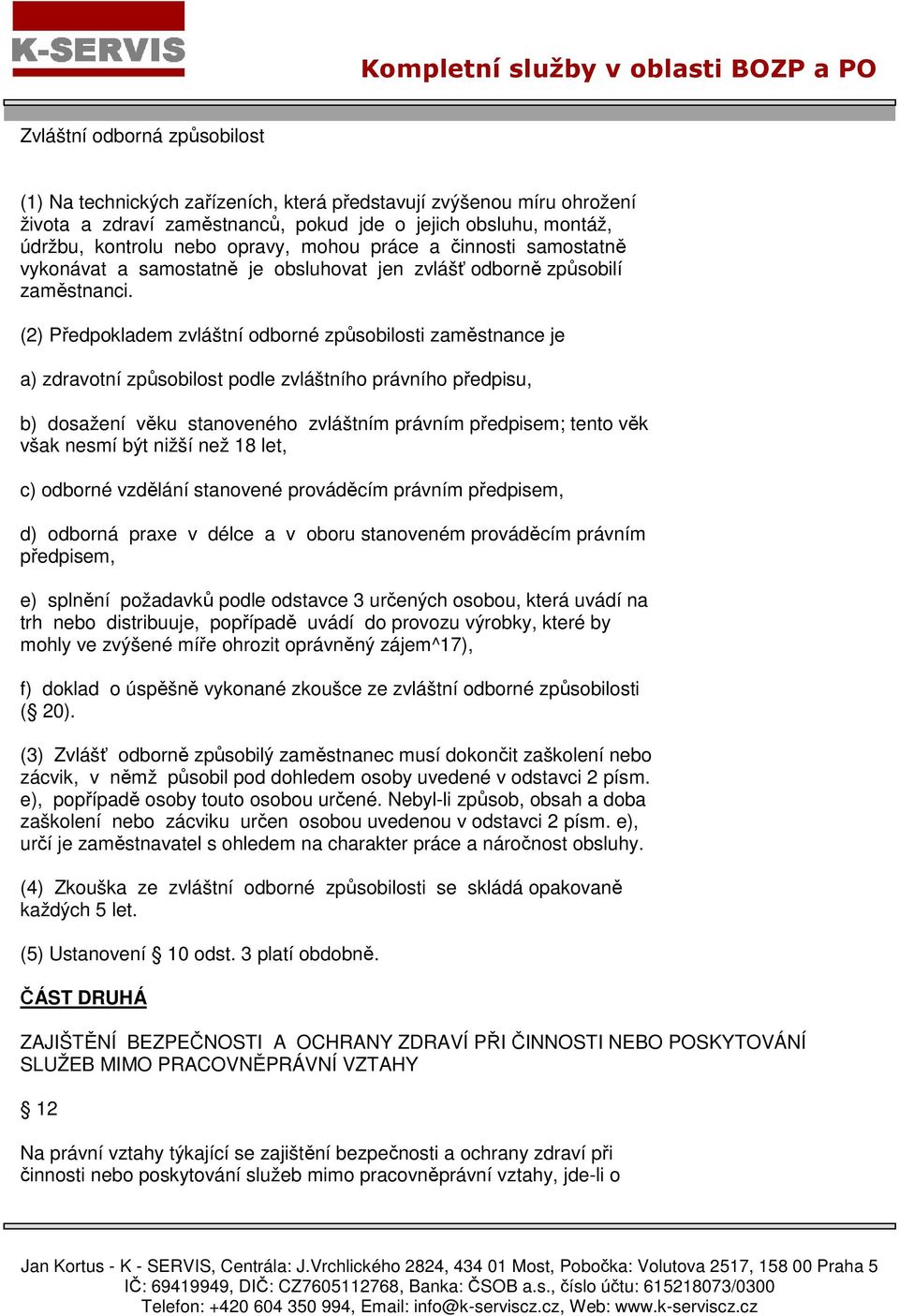 K-SERVIS

Kompletní služby v oblasti BOZP a PO

Zvláštní odborná způsobilost

(1) Na technických zařízeních, která představují zvýšenou míru ohrožení života a zdraví zaměstnanců, pokud jde o jejich obsluhu, montáž, údržbu, kontrolu nebo opravy, mohou práce a činnosti samostatně vykonávat a samostatně je obsluhovat jen zvlášť odborně způsobilí zaměstnanci.

(2) Předpokladem zvláštní odborné způsobilosti zaměstnance je

a) zdravotní způsobilost podle zvláštního právního předpisu,

b) dosažení věku stanoveného zvláštním právním předpisem; tento věk však nesmí být nižší než 18 let,

c) odborné vzdělání stanovené prováděcím právním předpisem,

d) odborná praxe v délce a v oboru stanoveném prováděcím právním předpisem,

e) splnění požadavků podle odstavce 3 určených osobou, která uvádí na trh nebo distribuuje, popřípadě uvádí do provozu výrobky, které by mohly ve zvýšené míře ohrozit oprávněný zájem^17),

f) doklad o úspěšně vykonané zkoušce ze zvláštní odborné způsobilosti (§ 20).

(3) Zvlášť odborně způsobilý zaměstnanec musí dokončit zaškolení nebo zácvik, v němž působil pod dohledem osoby uvedené v odstavci 2 písm. e), popřípadě osoby touto osobou určené. Nebyl-li způsob, obsah a doba zaškolení nebo zácviku určen osobou uvedenou v odstavci 2 písm. e), určí je zaměstnavatel s ohledem na charakter práce a náročnost obsluhy.

(4) Zkouška ze zvláštní odborné způsobilosti se skládá opakovaně každých 5 let.

(5) Ustanovení § 10 odst. 3 platí obdobně.

ČÁST DRUHÁ

ZAJIŠTĚNÍ BEZPEČNOSTI A OCHRANY ZDRAVÍ PŘI ČINNOSTI NEBO POSKYTOVÁNÍ SLUŽEB MIMO PRACOVNĚPRÁVNÍ VZTAHY

§ 12

Na právní vztahy týkající se zajištění bezpečnosti a ochrany zdraví při činnosti nebo poskytování služeb mimo pracovněprávní vztahy, jde-li o

Jan Kortus - K - SERVIS, Centrála: J.Vrchlického 2824, 434 01 Most, Pobočka: Volutova 2517, 158 00 Praha 5
IČ: 69419949, DIČ: CZ7605112768, Banka: ČSOB a.s., číslo účtu: 615218073/0300
Telefon: +420 604 350 994, Email: info@k-serviscz.cz, Web: www.k-serviscz.cz